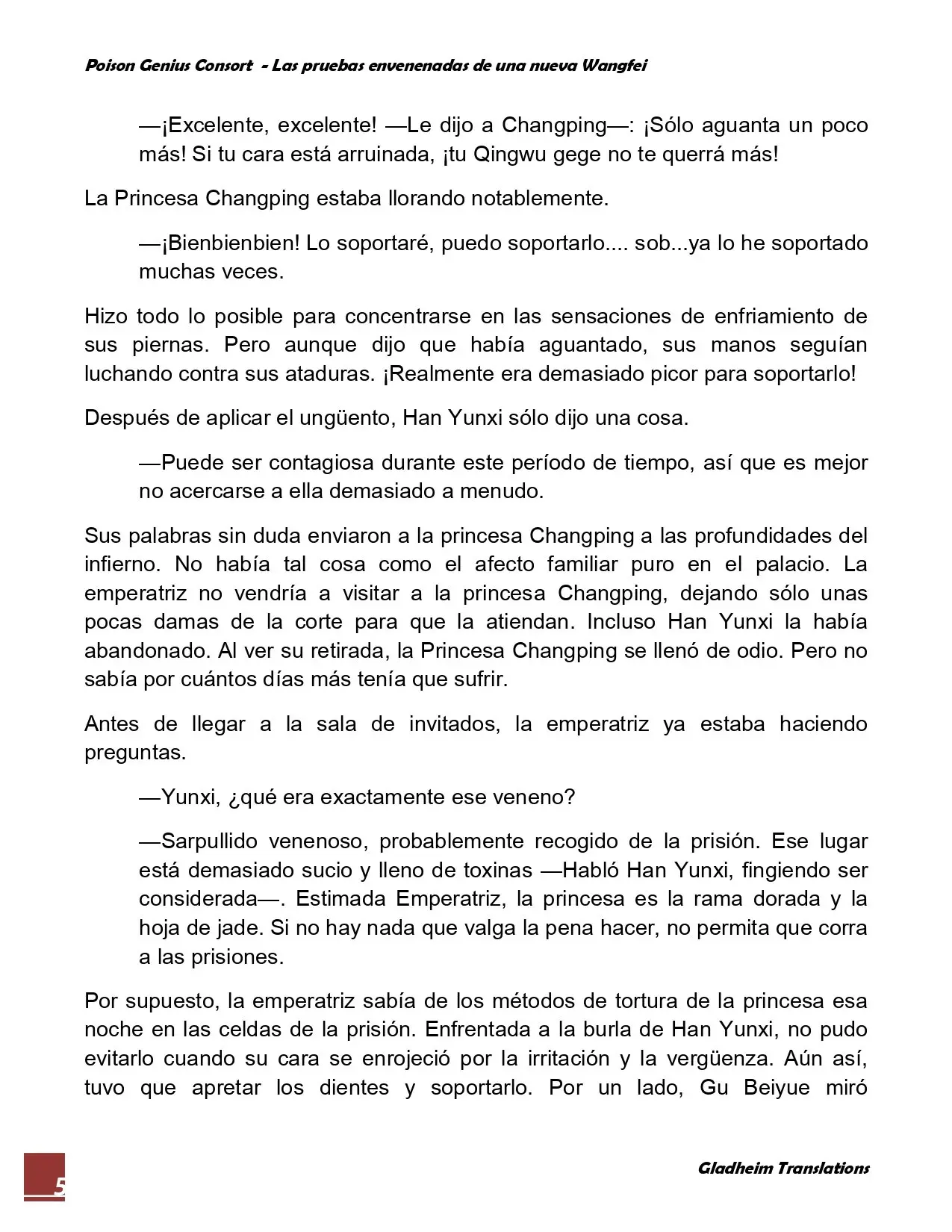 Poison Genius Consort - Las pruebas envenenadas de una nueva Wangfei

—¡Excelente, excelente! —Le dijo a Changping—: ¡Sólo aguanta un poco más! Si tu cara está arruinada, ¡tu Qingwu gege no te querrá más!

La Princesa Changping estaba llorando notablemente.

—¡Bienbienbien! Lo soportaré, puedo soportarlo.... sob...ya lo he soportado muchas veces.

Hizo todo lo posible para concentrarse en las sensaciones de enfriamiento de sus piernas. Pero aunque dijo que había aguantado, sus manos seguían luchando contra sus ataduras. ¡Realmente era demasiado picor para soportarlo!

Después de aplicar el ungüento, Han Yunxi sólo dijo una cosa.

—Puede ser contagiosa durante este período de tiempo, así que es mejor no acercarse a ella demasiado a menudo.

Sus palabras sin duda enviaron a la princesa Changping a las profundidades del infierno. No había tal cosa como el afecto familiar puro en el palacio. La emperatriz no vendría a visitar a la princesa Changping, dejando sólo unas pocas damas de la corte para que la atiendan. Incluso Han Yunxi la había abandonado. Al ver su retirada, la Princesa Changping se llenó de odio. Pero no sabía por cuántos días más tenía que sufrir.

Antes de llegar a la sala de invitados, la emperatriz ya estaba haciendo preguntas.

—Yunxi, ¿qué era exactamente ese veneno?

—Sarpullido venenoso, probablemente recogido de la prisión. Ese lugar está demasiado sucio y lleno de toxinas —Habló Han Yunxi, fingiendo ser considerada—. Estimada Emperatriz, la princesa es la rama dorada y la hoja de jade. Si no hay nada que valga la pena hacer, no permita que corra a las prisiones.

Por supuesto, la emperatriz sabía de los métodos de tortura de la princesa esa noche en las celdas de la prisión. Enfrentada a la burla de Han Yunxi, no pudo evitarlo cuando su cara se enrojeció por la irritación y la vergüenza. Aún así, tuvo que apretar los dientes y soportarlo. Por un lado, Gu Beiyue miró

5

Gladheim Translations